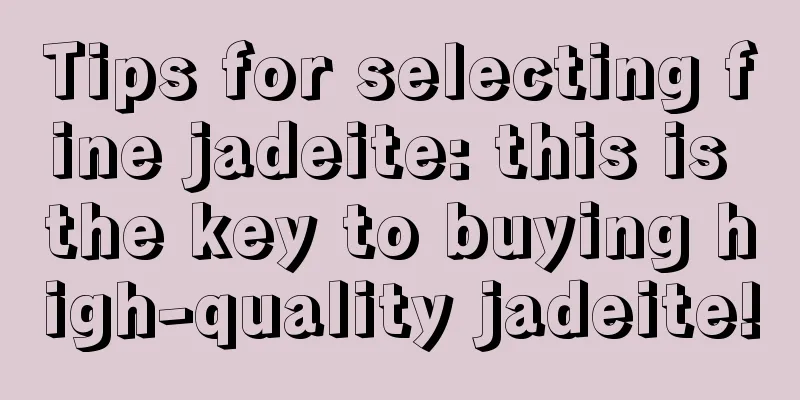 Tips for selecting fine jadeite: this is the key to buying high-quality jadeite!